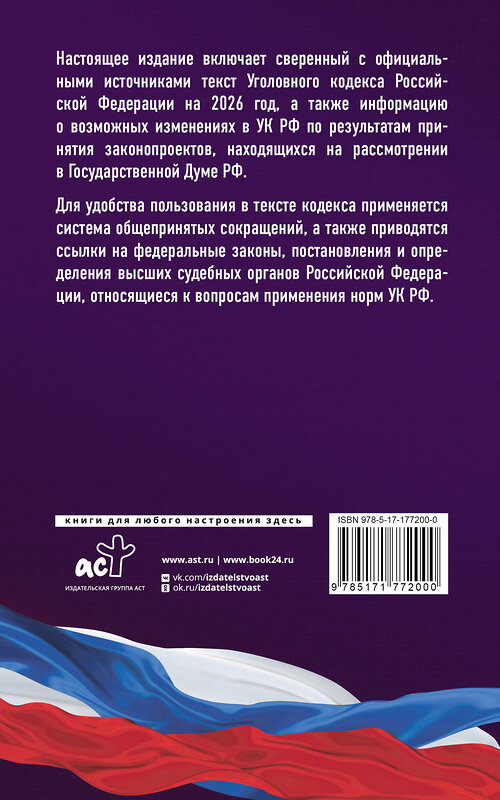 Настоящее издание включает сверенный с официальными источниками текст Уголовного кодекса Российской Федерации на 2026 год, а также информацию о возможных изменениях в УК РФ по результатам принятия законопроектов, находящихся на рассмотрении в Государственной Думе РФ.

Для удобства пользования в тексте кодекса применяется система общепринятых сокращений, а также приводятся ссылки на федеральные законы, постановления и определения высших судебных органов Российской Федерации, относящиеся к вопросам применения норм УК РФ.

книги для любого настроения здесь

аст

ИЗДАТЕЛЬСКАЯ ГРУППА АСТ

www.ast.ru | www.book24.ru
vk.com/izdatelstvoast
ok.ru/izdatelstvoast

ISBN 978-5-17-177200-0

9 785171 772000